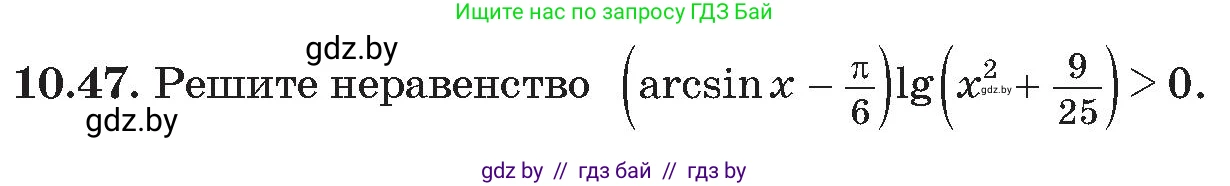 Ищите нас по запросу ГДЗ Бай

gdz.by

**10.47.** Решите неравенство $\left(\arcsin x - \frac{\pi}{6}\right)\lg\left(x^2 + \frac{9}{25}\right) > 0.$

gdz.by

gdz.by

gdz by // гдз бай // гдз by